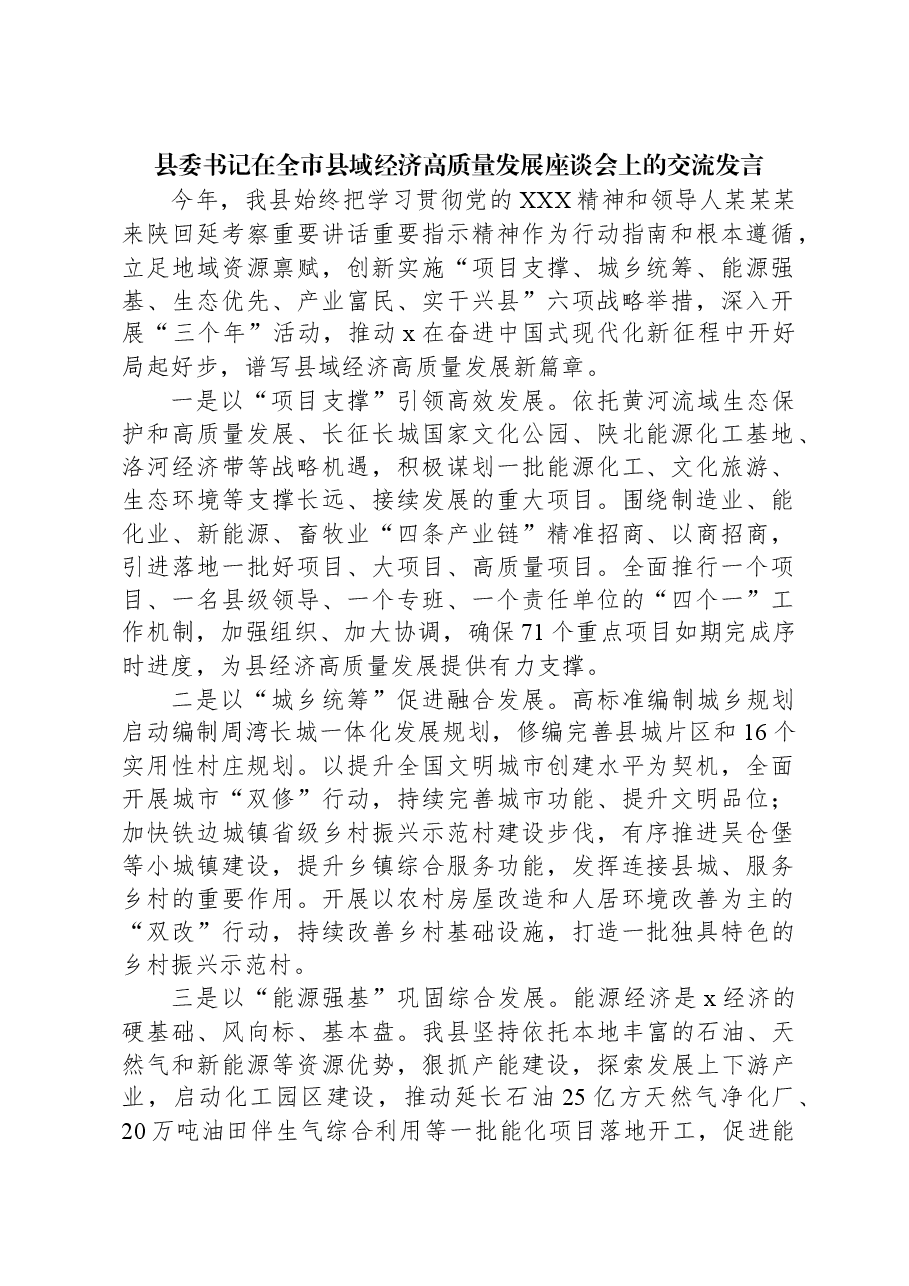 县委书记在全市县域经济高质量发展座谈会上的交流发言

今年，我县始终把学习贯彻党的XXX精神和领导人某某某来陕回延考察重要讲话重要指示精神作为行动指南和根本遵循，立足地域资源禀赋，创新实施“项目支撑、城乡统筹、能源强基、生态优先、产业富民、实干兴县”六项战略举措，深入开展“三个年”活动，推动x在奋进中国式现代化新征程中开好局起好步，谱写县域经济高质量发展新篇章。

一是以“项目支撑”引领高效发展。依托黄河流域生态保护和高质量发展、长征长城国家文化公园、陕北能源化工基地、洛河经济带等战略机遇，积极谋划一批能源化工、文化旅游、生态环境等支撑长远、接续发展的重大项目。围绕制造业、能化业、新能源、畜牧业“四条产业链”精准招商、以商招商，引进落地一批好项目、大项目、高质量项目。全面推行一个项目、一名县级领导、一个专班、一个责任单位的“四个一”工作机制，加强组织、加大协调，确保71个重点项目如期完成序时进度，为县经济高质量发展提供有力支撑。

二是以“城乡统筹”促进融合发展。高标准编制城乡规划启动编制周湾长城一体化发展规划，修编完善县城片区和16个实用性村庄规划。以提升全国文明城市创建水平为契机，全面开展城市“双修”行动，持续完善城市功能、提升文明品位；加快铁边城镇省级乡村振兴示范村建设步伐，有序推进吴仓堡等小城镇建设，提升乡镇综合服务功能，发挥连接县城、服务乡村的重要作用。开展以农村房屋改造和人居环境改善为主的“双改”行动，持续改善乡村基础设施，打造一批独具特色的乡村振兴示范村。

三是以“能源强基”巩固综合发展。能源经济是x经济的硬基础、风向标、基本盘。我县坚持依托本地丰富的石油、天然气和新能源等资源优势，狠抓产能建设，探索发展上下游产业，启动化工园区建设，推动延长石油25亿方天然气净化厂、20万吨油田伴生气综合利用等一批能化项目落地开工，促进能